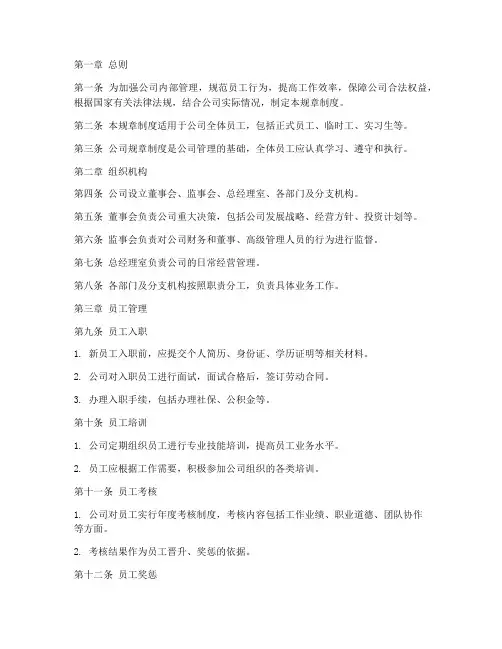 第一章 总则

第一条 为加强公司内部管理，规范员工行为，提高工作效率，保障公司合法权益，根据国家有关法律法规，结合公司实际情况，制定本规章制度。

第二条 本规章制度适用于公司全体员工，包括正式员工、临时工、实习生等。

第三条 公司规章制度是公司管理的基础，全体员工应认真学习、遵守和执行。

第二章 组织机构

第四条 公司设立董事会、监事会、总经理室、各部门及分支机构。

第五条 董事会负责公司重大决策，包括公司发展战略、经营方针、投资计划等。

第六条 监事会负责对公司财务和董事、高级管理人员的行为进行监督。

第七条 总经理室负责公司的日常经营管理。

第八条 各部门及分支机构按照职责分工，负责具体业务工作。

第三章 员工管理

第九条 员工入职

1. 新员工入职前，应提交个人简历、身份证、学历证明等相关材料。

2. 公司对入职员工进行面试，面试合格后，签订劳动合同。

3. 办理入职手续，包括办理社保、公积金等。

第十条 员工培训

1. 公司定期组织员工进行专业技能培训，提高员工业务水平。

2. 员工应根据工作需要，积极参加公司组织的各类培训。

第十一条 员工考核

1. 公司对员工实行年度考核制度，考核内容包括工作业绩、职业道德、团队协作等方面。

2. 考核结果作为员工晋升、奖惩的依据。

第十二条 员工奖惩